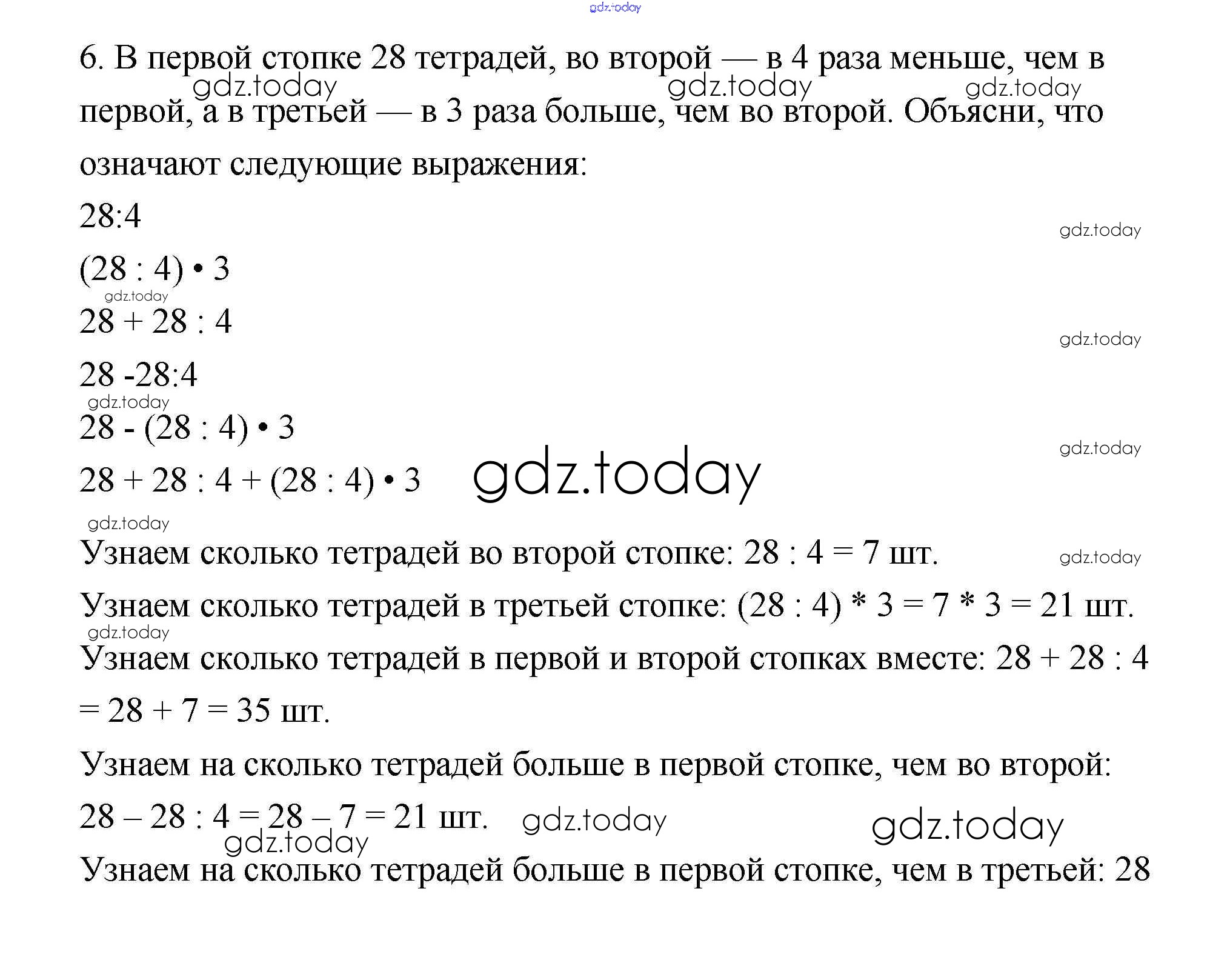 gdz.today

6. В первой стопке 28 тетрадей, во второй — в 4 раза меньше, чем в первой, а в третьей — в 3 раза больше, чем во второй. Объясни, что означают следующие выражения:

gdz.today gdz.today gdz.today

28:4

gdz.today

(28 : 4) • 3

gdz.today

28 + 28 : 4

gdz.today

28 -28:4

gdz.today

28 - (28 : 4) • 3

gdz.today

28 + 28 : 4 + (28 : 4) • 3

gdz.today

gdz.today

Узнаем сколько тетрадей во второй стопке: 28 : 4 = 7 шт.

gdz.today

Узнаем сколько тетрадей в третьей стопке: (28 : 4) * 3 = 7 * 3 = 21 шт.

gdz.today

Узнаем сколько тетрадей в первой и второй стопках вместе: 28 + 28 : 4 = 28 + 7 = 35 шт.

Узнаем на сколько тетрадей больше в первой стопке, чем во второй:

28 – 28 : 4 = 28 – 7 = 21 шт.

gdz.today gdz.today gdz.today

Узнаем на сколько тетрадей больше в первой стопке, чем в третьей: 28